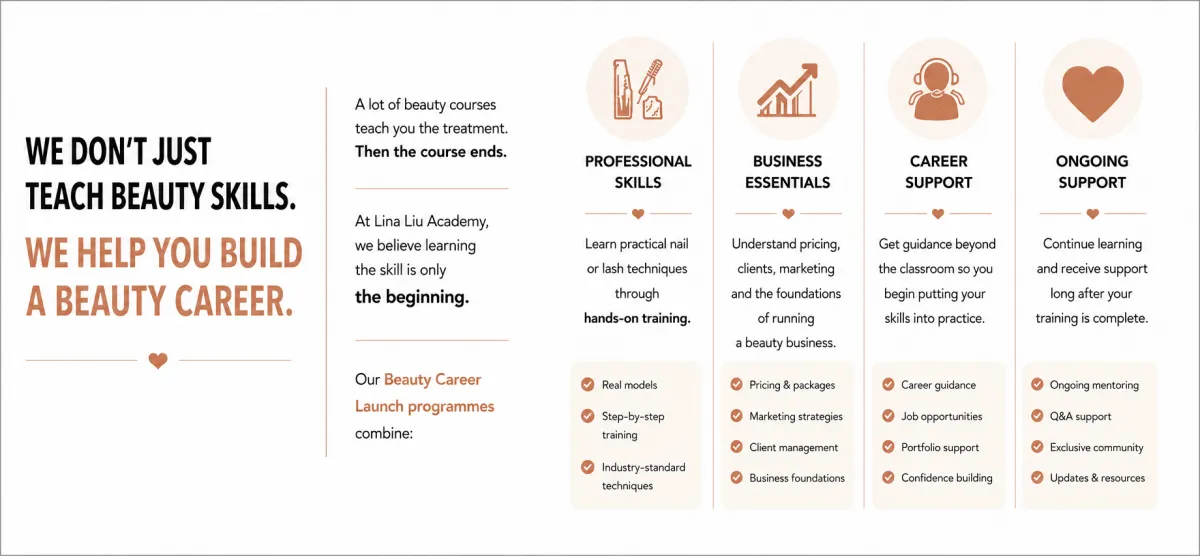 WE DON'T JUST TEACH BEAUTY SKILLS.

WE HELP YOU BUILD A BEAUTY CAREER.

A lot of beauty courses teach you the treatment. Then the course ends.

At Lina Liu Academy, we believe learning the skill is only the beginning.

Our Beauty Career Launch programmes combine:

PROFESSIONAL SKILLS

Learn practical nail or lash techniques through hands-on training.

Real models
Step-by-step training
Industry-standard techniques

BUSINESS ESSENTIALS

Understand pricing, clients, marketing and the foundations of running a beauty business.

Pricing & packages
Marketing strategies
Client management
Business foundations

CAREER SUPPORT

Get guidance beyond the classroom so you begin putting your skills into practice.

Career guidance
Job opportunities
Portfolio support
Confidence building

ONGOING SUPPORT

Continue learning and receive support long after your training is complete.

Ongoing mentoring
Q&A support
Exclusive community
Updates & resources